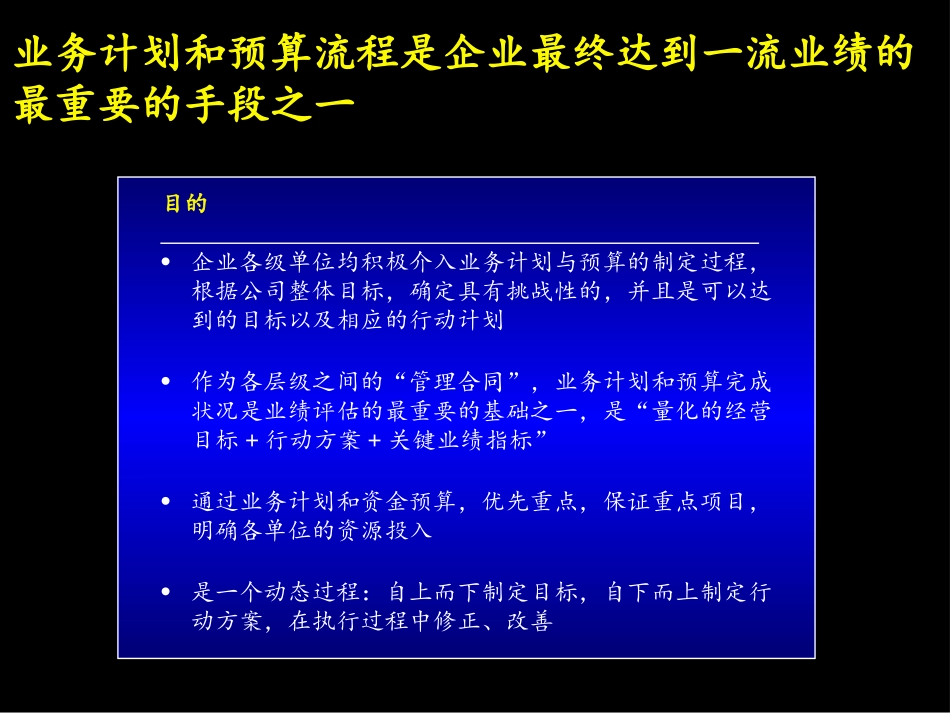 业务计划和预算流程是企业最终达到一流业绩的最重要的手段之一

目的

• 企业各级单位均积极介入业务计划与预算的制定过程，根据公司整体目标，确定具有挑战性的，并且是可以达到的目标以及相应的行动计划

• 作为各层级之间的“管理合同”，业务计划和预算完成状况是业绩评估的最重要的基础之一，是“量化的经营目标 + 行动方案 + 关键业绩指标”

• 通过业务计划和资金预算，优先重点，保证重点项目，明确各单位的资源投入

• 是一个动态过程：自上而下制定目标，自下而上制定行动方案，在执行过程中修正、改善